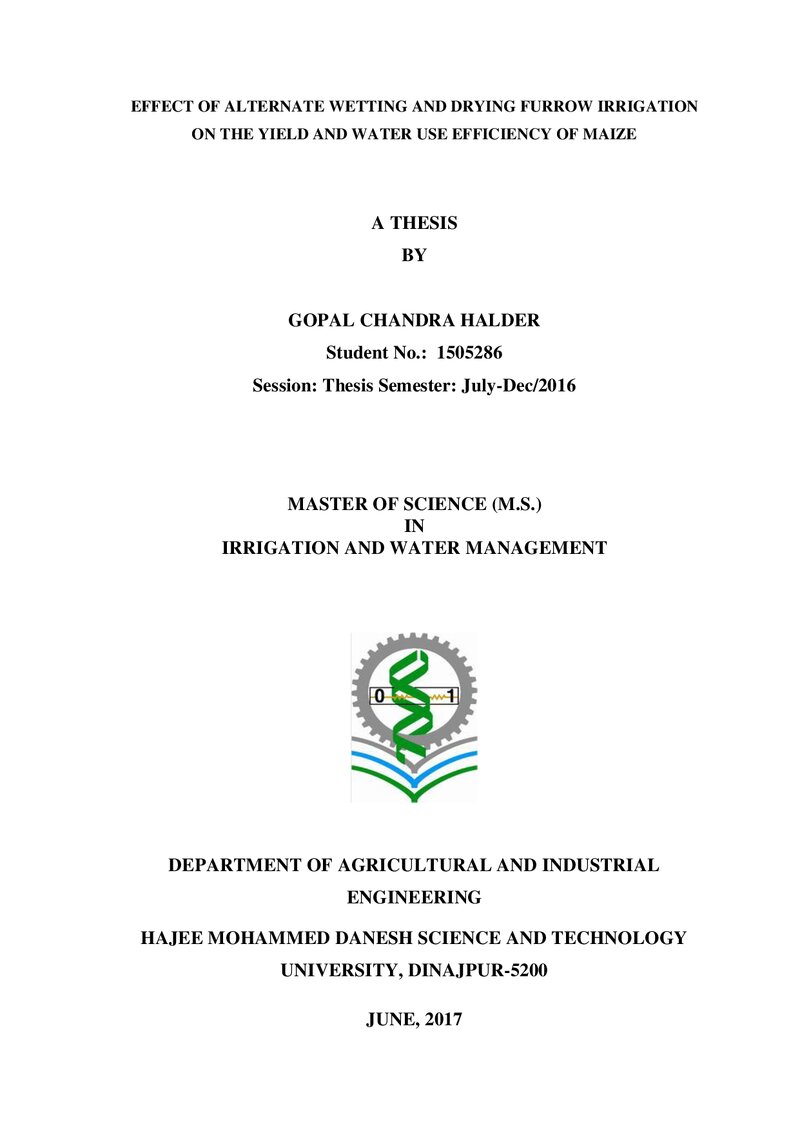 EFFECT OF ALTERNATE WETTING AND DRYING FURROW IRRIGATION ON THE YIELD AND WATER USE EFFICIENCY OF MAIZE

A THESIS
BY

GOPAL CHANDRA HALDER
Student No.: 1505286
Session: Thesis Semester: July-Dec/2016

MASTER OF SCIENCE (M.S.)
IN
IRRIGATION AND WATER MANAGEMENT

0
1

DEPARTMENT OF AGRICULTURAL AND INDUSTRIAL ENGINEERING

HAJEE MOHAMMED DANESH SCIENCE AND TECHNOLOGY UNIVERSITY, DINAJPUR-5200

JUNE, 2017